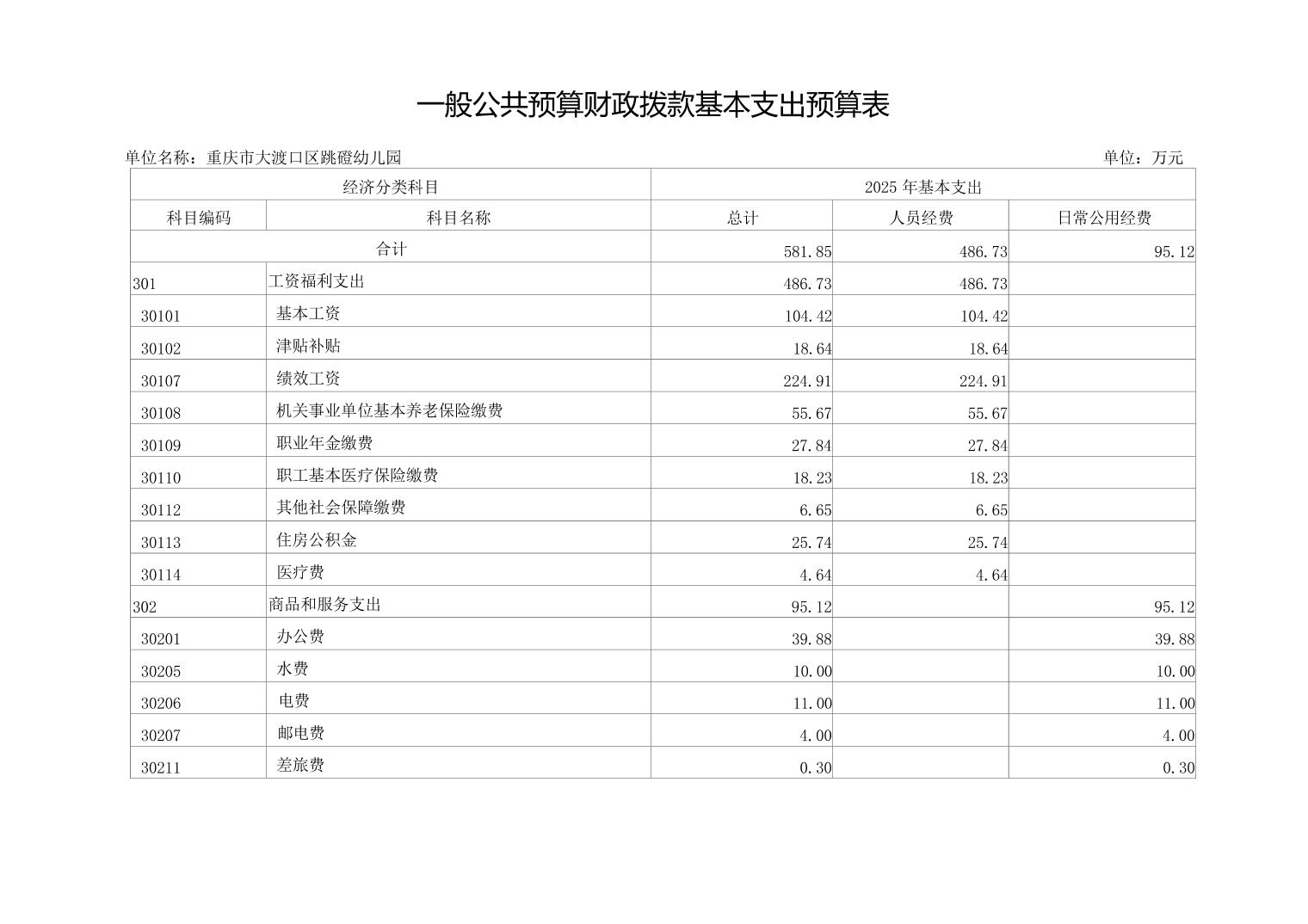 一般公共预算财政拨款基本支出预算表

单位名称：重庆市大渡口区跳磴幼儿园

单位：万元

| 经济分类科目 | | 2025 年基本支出 | | |
|---|---|---|---|---|
| 科目编码 | 科目名称 | 总计 | 人员经费 | 日常公用经费 |
| 合计 | | 581.85 | 486.73 | 95.12 |
| 301 | 工资福利支出 | 486.73 | 486.73 | |
| 30101 | 基本工资 | 104.42 | 104.42 | |
| 30102 | 津贴补贴 | 18.64 | 18.64 | |
| 30107 | 绩效工资 | 224.91 | 224.91 | |
| 30108 | 机关事业单位基本养老保险缴费 | 55.67 | 55.67 | |
| 30109 | 职业年金缴费 | 27.84 | 27.84 | |
| 30110 | 职工基本医疗保险缴费 | 18.23 | 18.23 | |
| 30112 | 其他社会保障缴费 | 6.65 | 6.65 | |
| 30113 | 住房公积金 | 25.74 | 25.74 | |
| 30114 | 医疗费 | 4.64 | 4.64 | |
| 302 | 商品和服务支出 | 95.12 | | 95.12 |
| 30201 | 办公费 | 39.88 | | 39.88 |
| 30205 | 水费 | 10.00 | | 10.00 |
| 30206 | 电费 | 11.00 | | 11.00 |
| 30207 | 邮电费 | 4.00 | | 4.00 |
| 30211 | 差旅费 | 0.30 | | 0.30 |